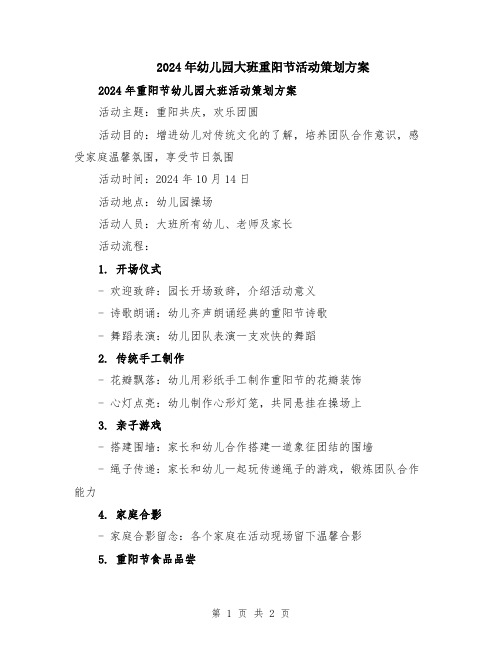 2024年幼儿园大班重阳节活动策划方案

2024年重阳节幼儿园大班活动策划方案

活动主题：重阳共庆，欢乐团圆

活动目的：增进幼儿对传统文化的了解，培养团队合作意识，感受家庭温馨氛围，享受节日氛围

活动时间：2024年10月14日

活动地点：幼儿园操场

活动人员：大班所有幼儿、老师及家长

活动流程：

1. 开场仪式

- 欢迎致辞：园长开场致辞，介绍活动意义

- 诗歌朗诵：幼儿齐声朗诵经典的重阳节诗歌

- 舞蹈表演：幼儿团队表演一支欢快的舞蹈

2. 传统手工制作

- 花瓣飘落：幼儿用彩纸手工制作重阳节的花瓣装饰

- 心灯点亮：幼儿制作心形灯笼，共同悬挂在操场上

3. 亲子游戏

- 搭建围墙：家长和幼儿合作搭建一道象征团结的围墙

- 绳子传递：家长和幼儿一起玩传递绳子的游戏，锻炼团队合作能力

4. 家庭合影

- 家庭合影留念：各个家庭在活动现场留下温馨合影

5. 重阳节食品品尝

第 1 页 共 2 页